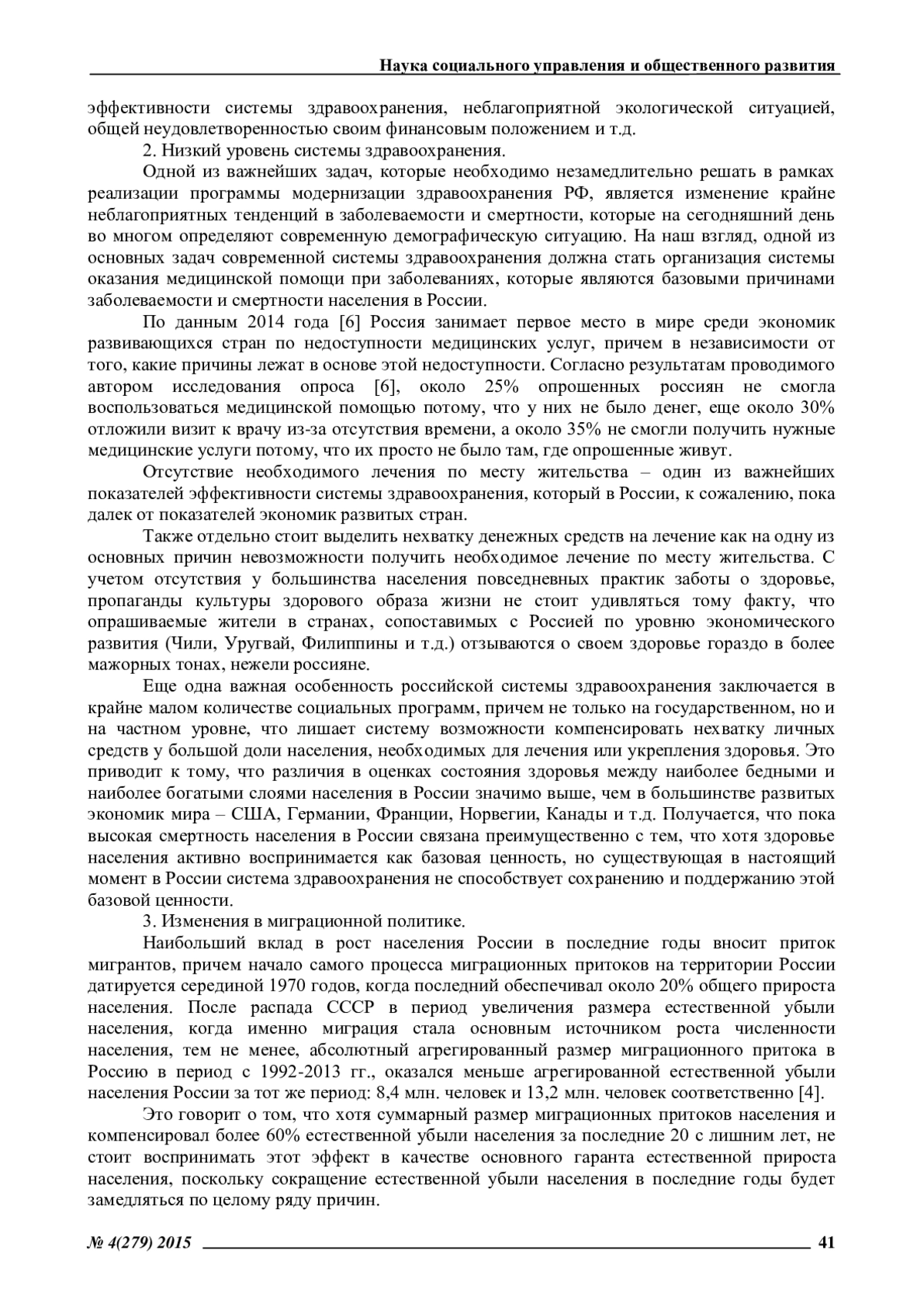 Наука социального управления и общественного развития

эффективности системы здравоохранения, неблагоприятной экологической ситуацией, общей неудовлетворенностью своим финансовым положением и т.д.

2. Низкий уровень системы здравоохранения.

Одной из важнейших задач, которые необходимо незамедлительно решать в рамках реализации программы модернизации здравоохранения РФ, является изменение крайне неблагоприятных тенденций в заболеваемости и смертности, которые на сегодняшний день во многом определяют современную демографическую ситуацию. На наш взгляд, одной из основных задач современной системы здравоохранения должна стать организация системы оказания медицинской помощи при заболеваниях, которые являются базовыми причинами заболеваемости и смертности населения в России.

По данным 2014 года [6] Россия занимает первое место в мире среди экономик развивающихся стран по недоступности медицинских услуг, причем в независимости от того, какие причины лежат в основе этой недоступности. Согласно результатам проводимого автором исследования опроса [6], около 25% опрошенных россиян не смогла воспользоваться медицинской помощью потому, что у них не было денег, еще около 30% отложили визит к врачу из-за отсутствия времени, а около 35% не смогли получить нужные медицинские услуги потому, что их просто не было там, где опрошенные живут.

Отсутствие необходимого лечения по месту жительства – один из важнейших показателей эффективности системы здравоохранения, который в России, к сожалению, пока далек от показателей экономик развитых стран.

Также отдельно стоит выделить нехватку денежных средств на лечение как на одну из основных причин невозможности получить необходимое лечение по месту жительства. С учетом отсутствия у большинства населения повседневных практик заботы о здоровье, пропаганды культуры здорового образа жизни не стоит удивляться тому факту, что опрашиваемые жители в странах, сопоставимых с Россией по уровню экономического развития (Чили, Уругвай, Филиппины и т.д.) отзываются о своем здоровье гораздо в более мажорных тонах, нежели россияне.

Еще одна важная особенность российской системы здравоохранения заключается в крайне малом количестве социальных программ, причем не только на государственном, но и на частном уровне, что лишает систему возможности компенсировать нехватку личных средств у большой доли населения, необходимых для лечения или укрепления здоровья. Это приводит к тому, что различия в оценках состояния здоровья между наиболее бедными и наиболее богатыми слоями населения в России значимо выше, чем в большинстве развитых экономик мира – США, Германии, Франции, Норвегии, Канады и т.д. Получается, что пока высокая смертность населения в России связана преимущественно с тем, что хотя здоровье населения активно воспринимается как базовая ценность, но существующая в настоящий момент в России система здравоохранения не способствует сохранению и поддержанию этой базовой ценности.

3. Изменения в миграционной политике.

Наибольший вклад в рост населения России в последние годы вносит приток мигрантов, причем начало самого процесса миграционных притоков на территории России датируется серединой 1970 годов, когда последний обеспечивал около 20% общего прироста населения. После распада СССР в период увеличения размера естественной убыли населения, когда именно миграция стала основным источником роста численности населения, тем не менее, абсолютный агрегированный размер миграционного притока в Россию в период с 1992-2013 гг., оказался меньше агрегированной естественной убыли населения России за тот же период: 8,4 млн. человек и 13,2 млн. человек соответственно [4].

Это говорит о том, что хотя суммарный размер миграционных притоков населения и компенсировал более 60% естественной убыли населения за последние 20 с лишним лет, не стоит воспринимать этот эффект в качестве основного гаранта естественной прироста населения, поскольку сокращение естественной убыли населения в последние годы будет замедляться по целому ряду причин.

№ 4(279) 2015 41